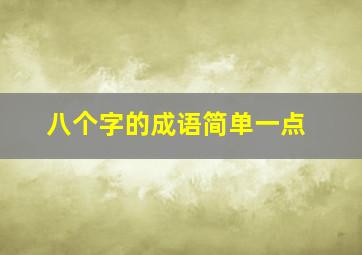 八个字的成语简单一点